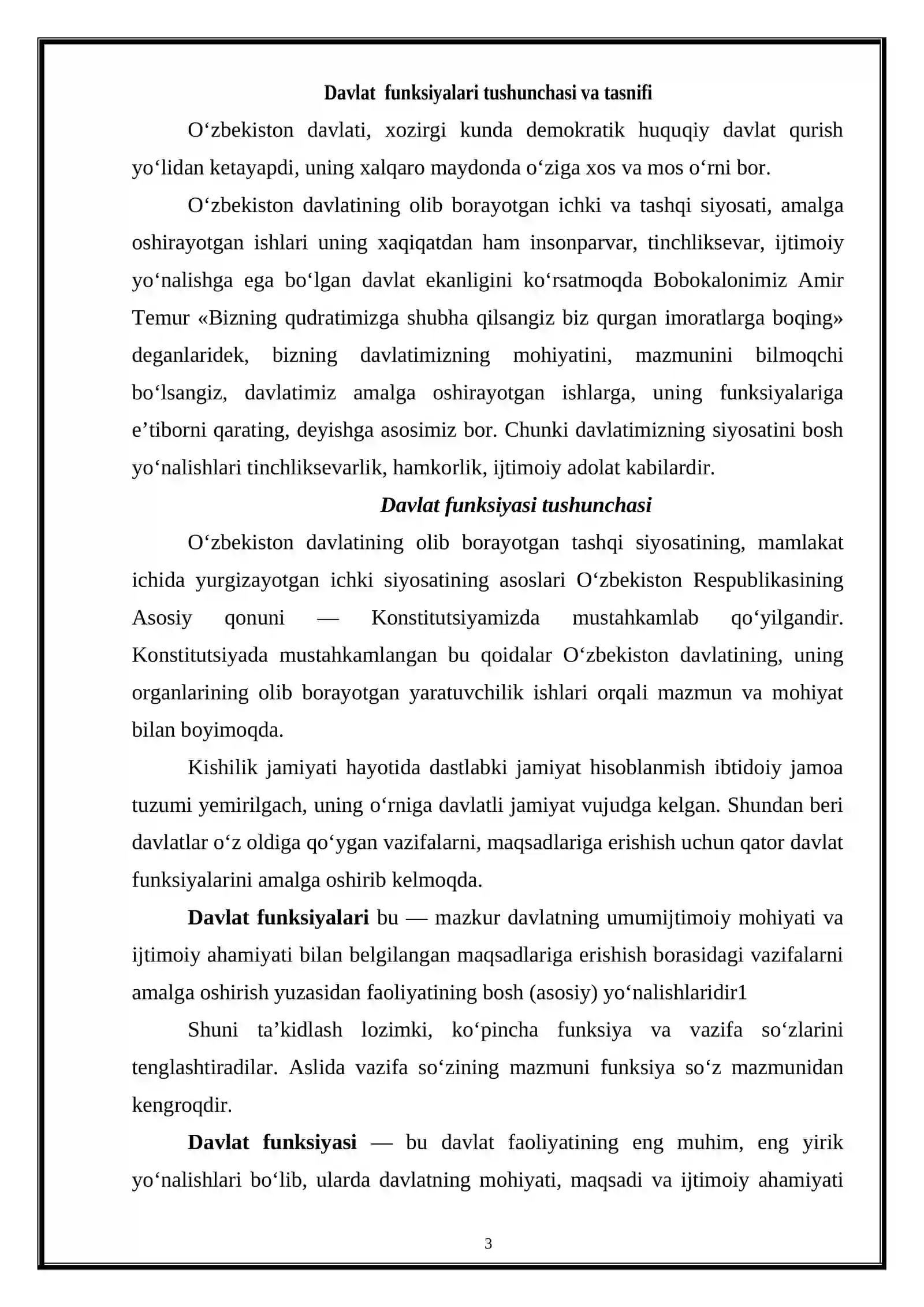 Davlat funksiyalari tushunchasi va tasnifi

O'zbekiston davlati, xozirgi kunda demokratik huquqiy davlat qurish yo'lidan ketayapdi, uning xalqaro maydonda o'ziga xos va mos o'rni bor.

O'zbekiston davlatining olib borayotgan ichki va tashqi siyosati, amalga oshirayotgan ishlari uning xaqiqatdan ham insonparvar, tinchliksevar, ijtimoiy yo'nalishga ega bo'lgan davlat ekanligini ko'rsatmoqda Bobokalonimiz Amir Temur «Bizning qudratimizga shubha qilsangiz biz qurgan imoratlarga boqing» deganlaridek, bizning davlatimizning mohiyatini, mazmunini bilmoqchi bo'lsangiz, davlatimiz amalga oshirayotgan ishlarga, uning funksiyalariga e'tiborni qarating, deyishga asosimiz bor. Chunki davlatimizning siyosatini bosh yo'nalishlari tinchliksevarlik, hamkorlik, ijtimoiy adolat kabilardir.

Davlat funksiyasi tushunchasi

O'zbekiston davlatining olib borayotgan tashqi siyosatining, mamlakat ichida yurgizayotgan ichki siyosatining asoslari O'zbekiston Respublikasining Asosiy qonuni — Konstitutsiyamizda mustahkamlab qo'yilgandir. Konstitutsiyada mustahkamlangan bu qoidalar O'zbekiston davlatining, uning organlarining olib borayotgan yaratuvchilik ishlari orqali mazmun va mohiyat bilan boyimoqda.

Kishilik jamiyati hayotida dastlabki jamiyat hisoblanmish ibtidoiy jamoa tuzumi yemirilgach, uning o'rniga davlatli jamiyat vujudga kelgan. Shundan beri davlatlar o'z oldiga qo'ygan vazifalarni, maqsadlariga erishish uchun qator davlat funksiyalarini amalga oshirib kelmoqda.

Davlat funksiyalari bu — mazkur davlatning umumijtimoiy mohiyati va ijtimoiy ahamiyati bilan belgilangan maqsadlariga erishish borasidagi vazifalarni amalga oshirish yuzasidan faoliyatining bosh (asosiy) yo'nalishlaridir1

Shuni ta'kidlash lozimki, ko'pincha funksiya va vazifa so'zlarini tenglashtiradilar. Aslida vazifa so'zining mazmuni funksiya so'z mazmunidan kengroqdir.

Davlat funksiyasi — bu davlat faoliyatining eng muhim, eng yirik yo'nalishlari bo'lib, ularda davlatning mohiyati, maqsadi va ijtimoiy ahamiyati

3